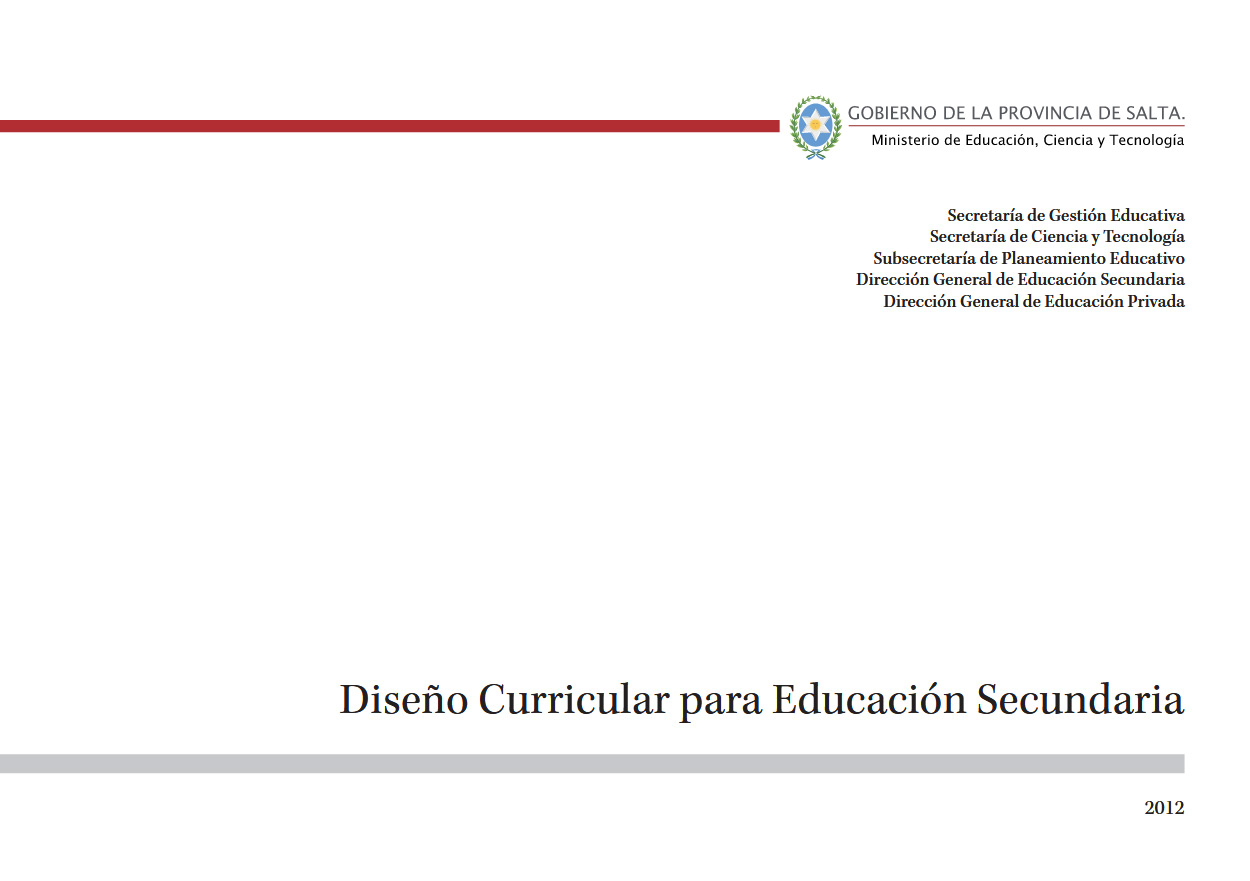 GOBIERNO DE LA PROVINCIA DE SALTA.
Ministerio de Educación, Ciencia y Tecnología

Secretaría de Gestión Educativa
Secretaría de Ciencia y Tecnología
Subsecretaría de Planeamiento Educativo
Dirección General de Educación Secundaria
Dirección General de Educación Privada

Diseño Curricular para Educación Secundaria

2012